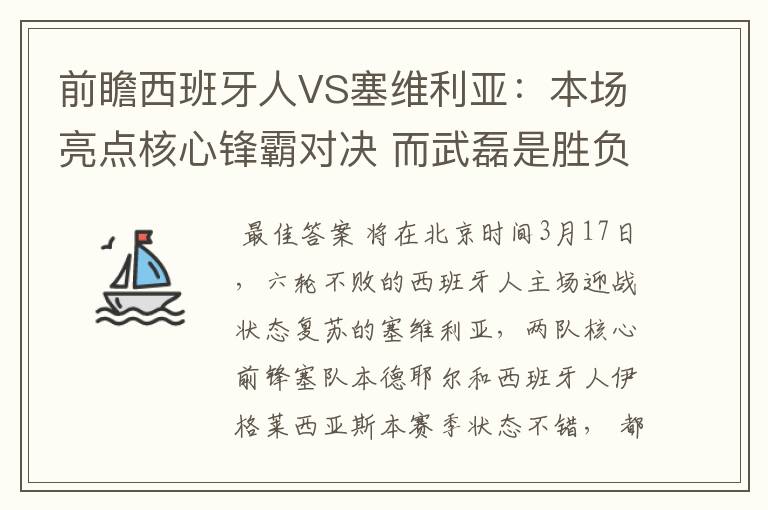 前瞻西班牙人VS塞维利亚：本场亮点核心锋霸对决 而武磊是胜负

最佳答案 将在北京时间3月17日，六轮不败的西班牙人主场迎战状态复苏的塞维利亚，两队核心前锋塞队本德耶尔和西班牙人伊格莱西亚斯本赛季状态不错，都